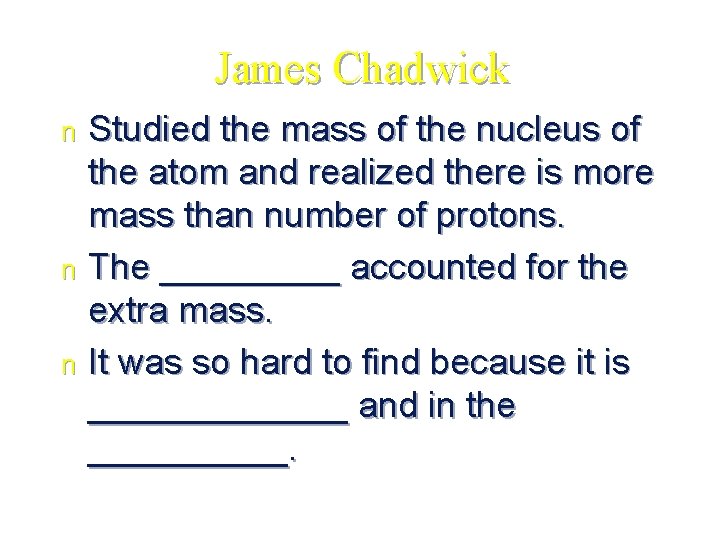 James Chadwick

n Studied the mass of the nucleus of the atom and realized there is more mass than number of protons.

n The ____ accounted for the extra mass.

n It was so hard to find because it is ____ and in the ____.